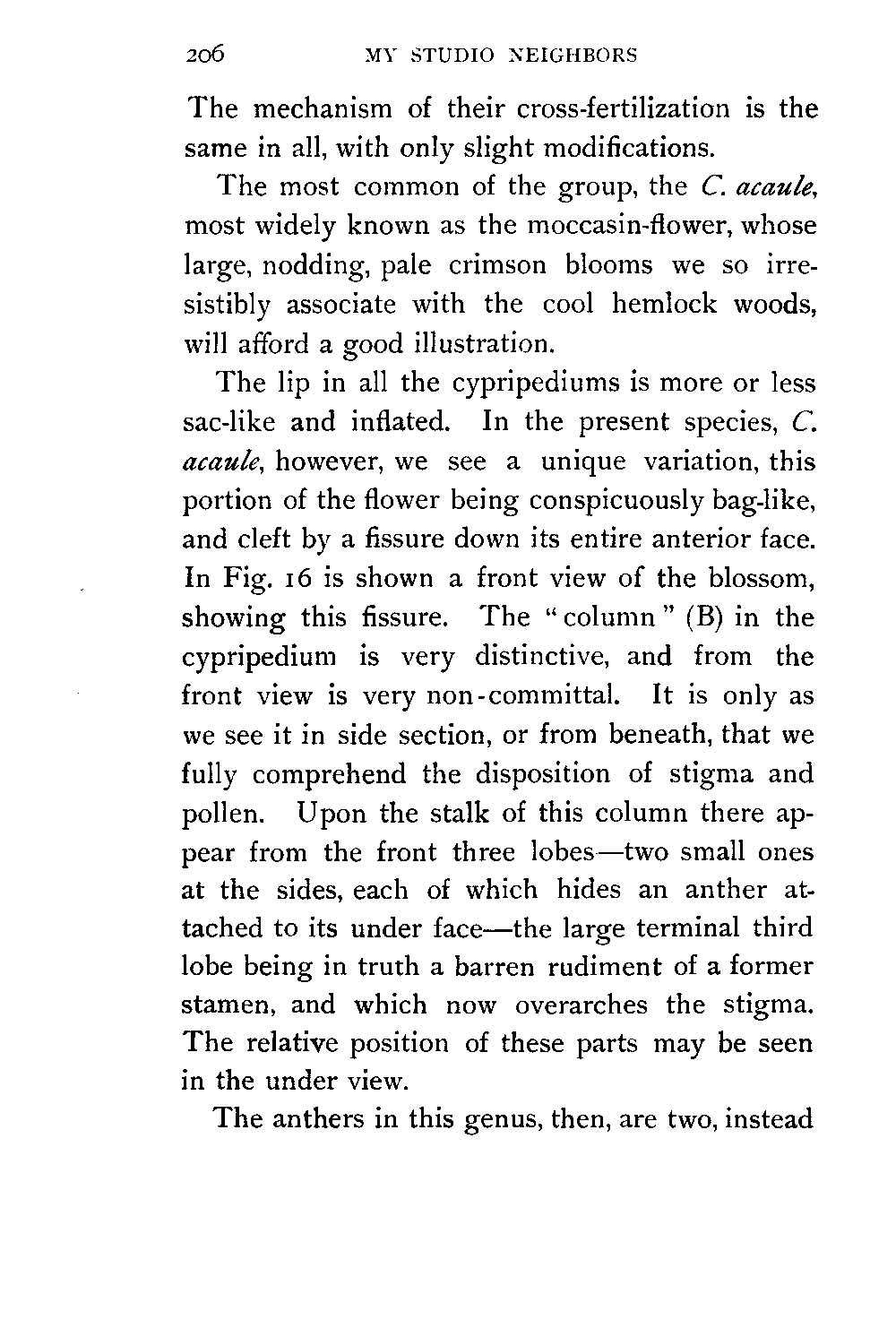 206 MY STUDIO NEIGHBORS

The mechanism of their cross-fertilization is the same in all, with only slight modifications.

The most common of the group, the C. acaule, most widely known as the moccasin-flower, whose large, nodding, pale crimson blooms we so irresistibly associate with the cool hemlock woods, will afford a good illustration.

The lip in all the cypripediums is more or less sac-like and inflated. In the present species, C. acaule, however, we see a unique variation, this portion of the flower being conspicuously bag-like, and cleft by a fissure down its entire anterior face. In Fig. 16 is shown a front view of the blossom, showing this fissure. The "column" (B) in the cypripedium is very distinctive, and from the front view is very non-committal. It is only as we see it in side section, or from beneath, that we fully comprehend the disposition of stigma and pollen. Upon the stalk of this column there appear from the front three lobes—two small ones at the sides, each of which hides an anther attached to its under face—the large terminal third lobe being in truth a barren rudiment of a former stamen, and which now overarches the stigma. The relative position of these parts may be seen in the under view.

The anthers in this genus, then, are two, instead